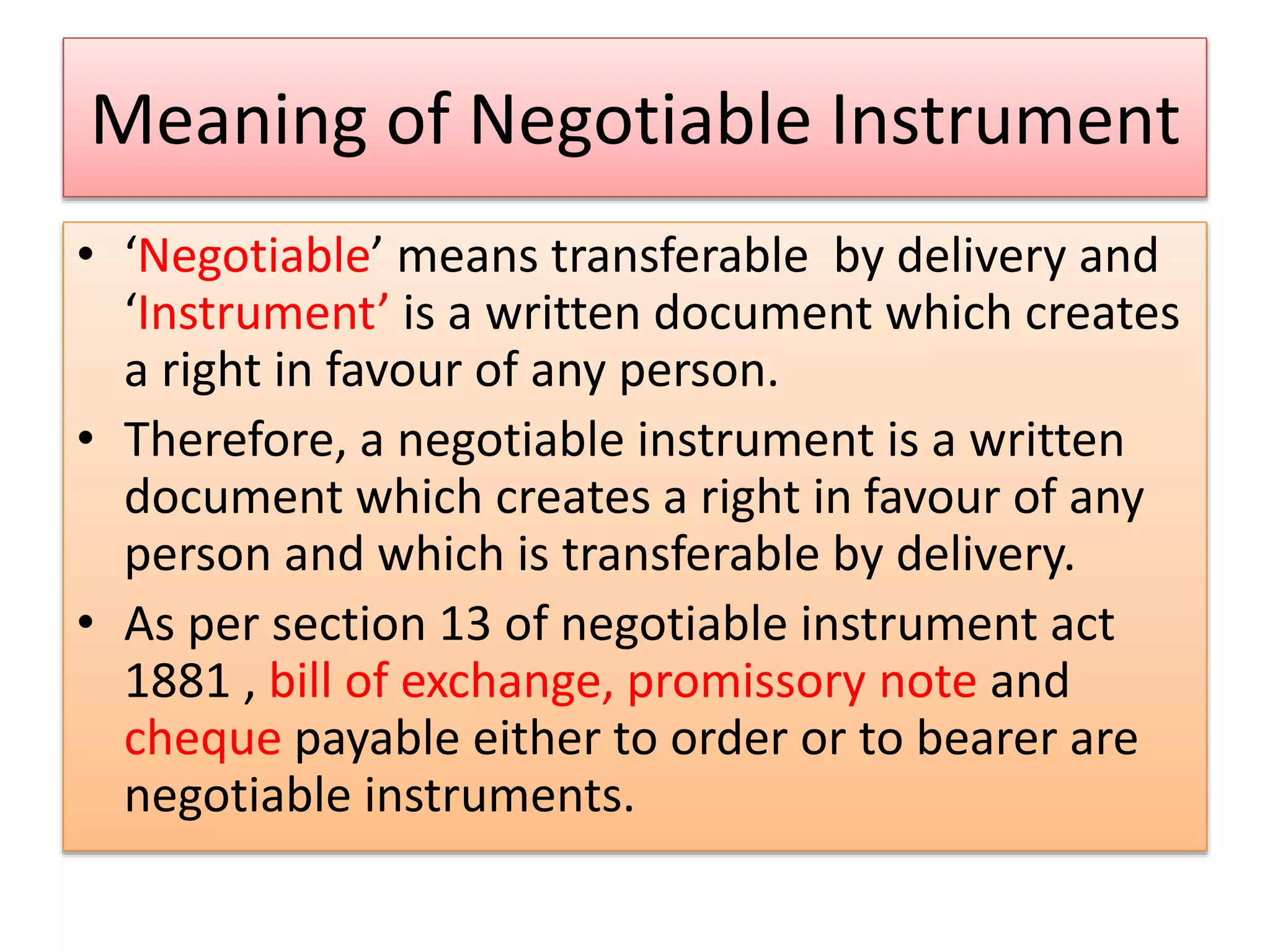 Meaning of Negotiable Instrument

• ‘Negotiable’ means transferable by delivery and ‘Instrument’ is a written document which creates a right in favour of any person.

• Therefore, a negotiable instrument is a written document which creates a right in favour of any person and which is transferable by delivery.

• As per section 13 of negotiable instrument act 1881 , bill of exchange, promissory note and cheque payable either to order or to bearer are negotiable instruments.